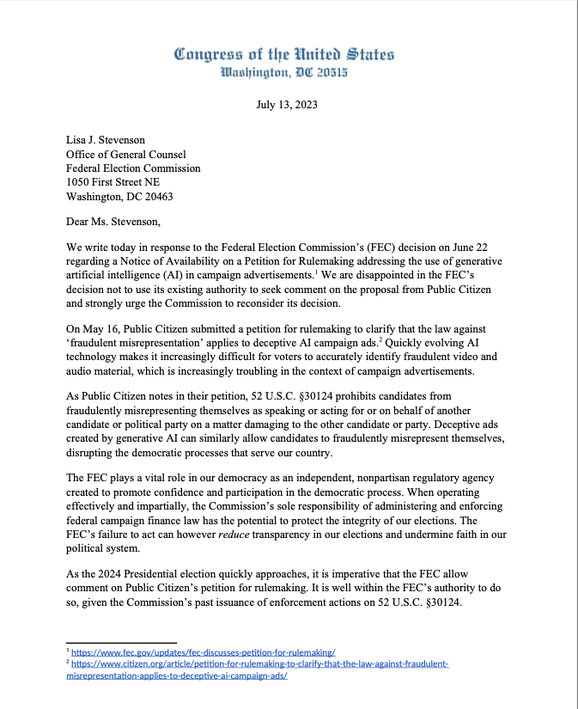 Congress of the United States
Washington, DC 20515

July 13, 2023

Lisa J. Stevenson
Office of General Counsel
Federal Election Commission
1050 First Street NE
Washington, DC 20463

Dear Ms. Stevenson,

We write today in response to the Federal Election Commission's (FEC) decision on June 22 regarding a Notice of Availability on a Petition for Rulemaking addressing the use of generative artificial intelligence (AI) in campaign advertisements.$^1$ We are disappointed in the FEC's decision not to use its existing authority to seek comment on the proposal from Public Citizen and strongly urge the Commission to reconsider its decision.

On May 16, Public Citizen submitted a petition for rulemaking to clarify that the law against 'fraudulent misrepresentation' applies to deceptive AI campaign ads.$^2$ Quickly evolving AI technology makes it increasingly difficult for voters to accurately identify fraudulent video and audio material, which is increasingly troubling in the context of campaign advertisements.

As Public Citizen notes in their petition, 52 U.S.C. §30124 prohibits candidates from fraudulently misrepresenting themselves as speaking or acting for or on behalf of another candidate or political party on a matter damaging to the other candidate or party. Deceptive ads created by generative AI can similarly allow candidates to fraudulently misrepresent themselves, disrupting the democratic processes that serve our country.

The FEC plays a vital role in our democracy as an independent, nonpartisan regulatory agency created to promote confidence and participation in the democratic process. When operating effectively and impartially, the Commission's sole responsibility of administering and enforcing federal campaign finance law has the potential to protect the integrity of our elections. The FEC's failure to act can however reduce transparency in our elections and undermine faith in our political system.

As the 2024 Presidential election quickly approaches, it is imperative that the FEC allow comment on Public Citizen's petition for rulemaking. It is well within the FEC's authority to do so, given the Commission's past issuance of enforcement actions on 52 U.S.C. §30124.

$^1$ https://www.fec.gov/updates/fec-discusses-petition-for-rulemaking/
$^2$ https://www.citizen.org/article/petition-for-rulemaking-to-clarify-that-the-law-against-fraudulent-misrepresentation-applies-to-deceptive-ai-campaign-ads/